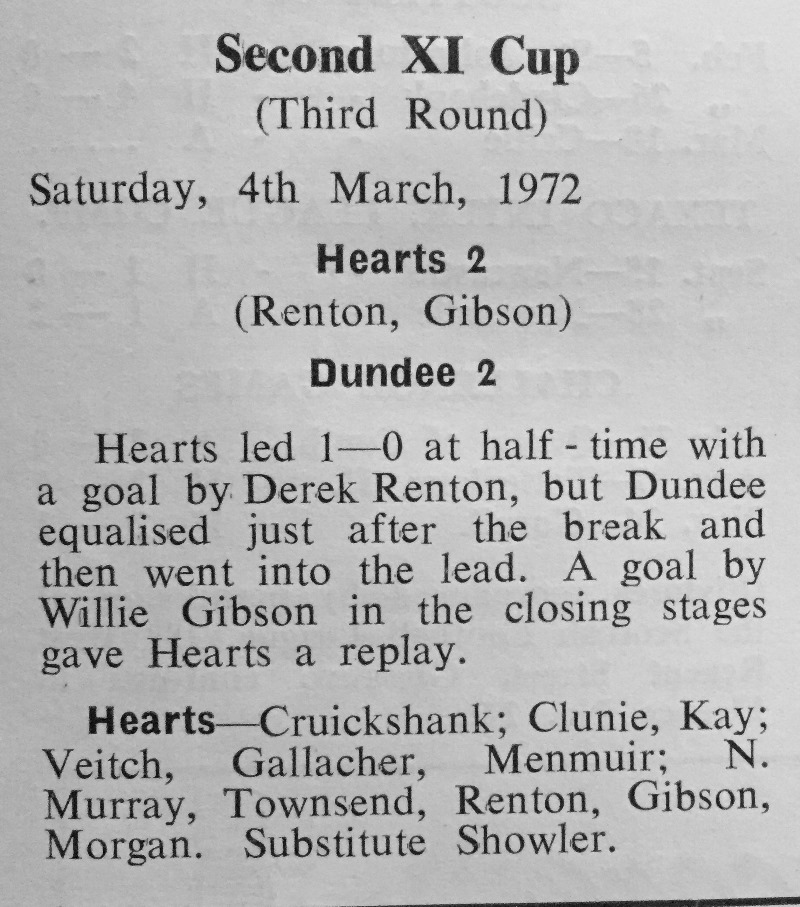 Second XI Cup
(Third Round)

Saturday, 4th March, 1972

Hearts 2
(Renton, Gibson)

Dundee 2

Hearts led 1—0 at half-time with a goal by Derek Renton, but Dundee equalised just after the break and then went into the lead. A goal by Willie Gibson in the closing stages gave Hearts a replay.

Hearts—Cruickshank; Clunie, Kay; Veitch, Gallacher, Menmuir; N. Murray, Townsend, Renton, Gibson, Morgan. Substitute Showler.